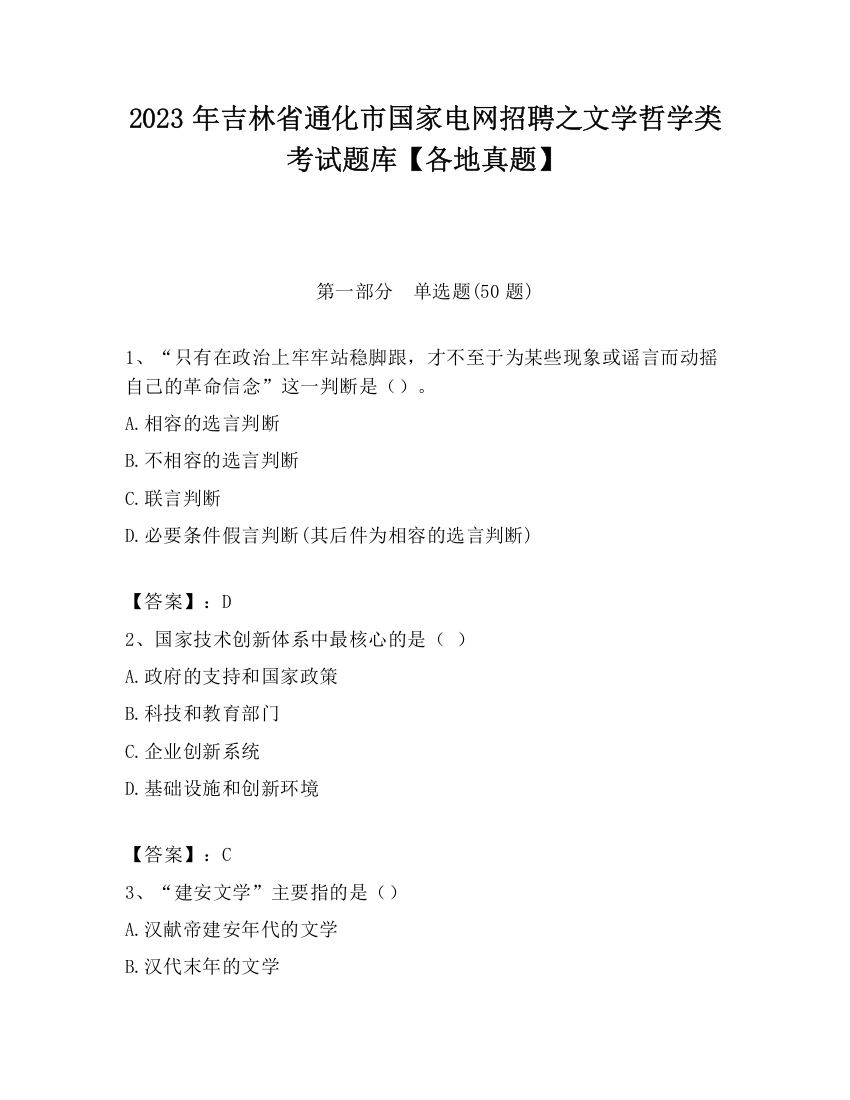 2023 年吉林省通化市国家电网招聘之文学哲学类考试题库【各地真题】

第一部分　单选题(50 题)

1、“只有在政治上牢牢站稳脚跟，才不至于为某些现象或谣言而动摇自己的革命信念”这一判断是（）。

A.相容的选言判断

B.不相容的选言判断

C.联言判断

D.必要条件假言判断(其后件为相容的选言判断)

【答案】：D

2、国家技术创新体系中最核心的是（ ）

A.政府的支持和国家政策

B.科技和教育部门

C.企业创新系统

D.基础设施和创新环境

【答案】：C

3、“建安文学”主要指的是（）

A.汉献帝建安年代的文学

B.汉代末年的文学